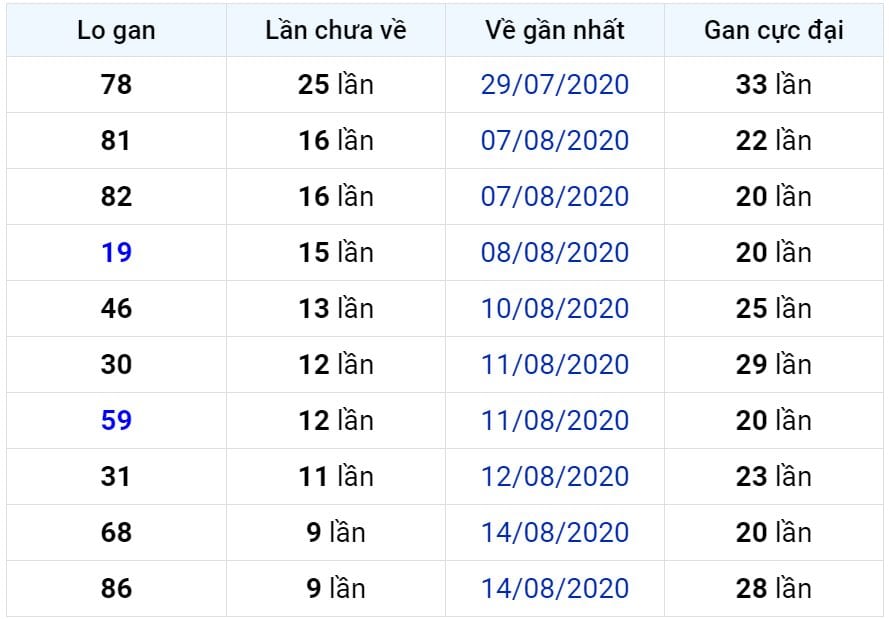 | Lo gan | Lần chưa về | Về gần nhất | Gan cực đại |
|---|---|---|---|
| 78 | 25 lần | 29/07/2020 | 33 lần |
| 81 | 16 lần | 07/08/2020 | 22 lần |
| 82 | 16 lần | 07/08/2020 | 20 lần |
| 19 | 15 lần | 08/08/2020 | 20 lần |
| 46 | 13 lần | 10/08/2020 | 25 lần |
| 30 | 12 lần | 11/08/2020 | 29 lần |
| 59 | 12 lần | 11/08/2020 | 20 lần |
| 31 | 11 lần | 12/08/2020 | 23 lần |
| 68 | 9 lần | 14/08/2020 | 20 lần |
| 86 | 9 lần | 14/08/2020 | 28 lần |